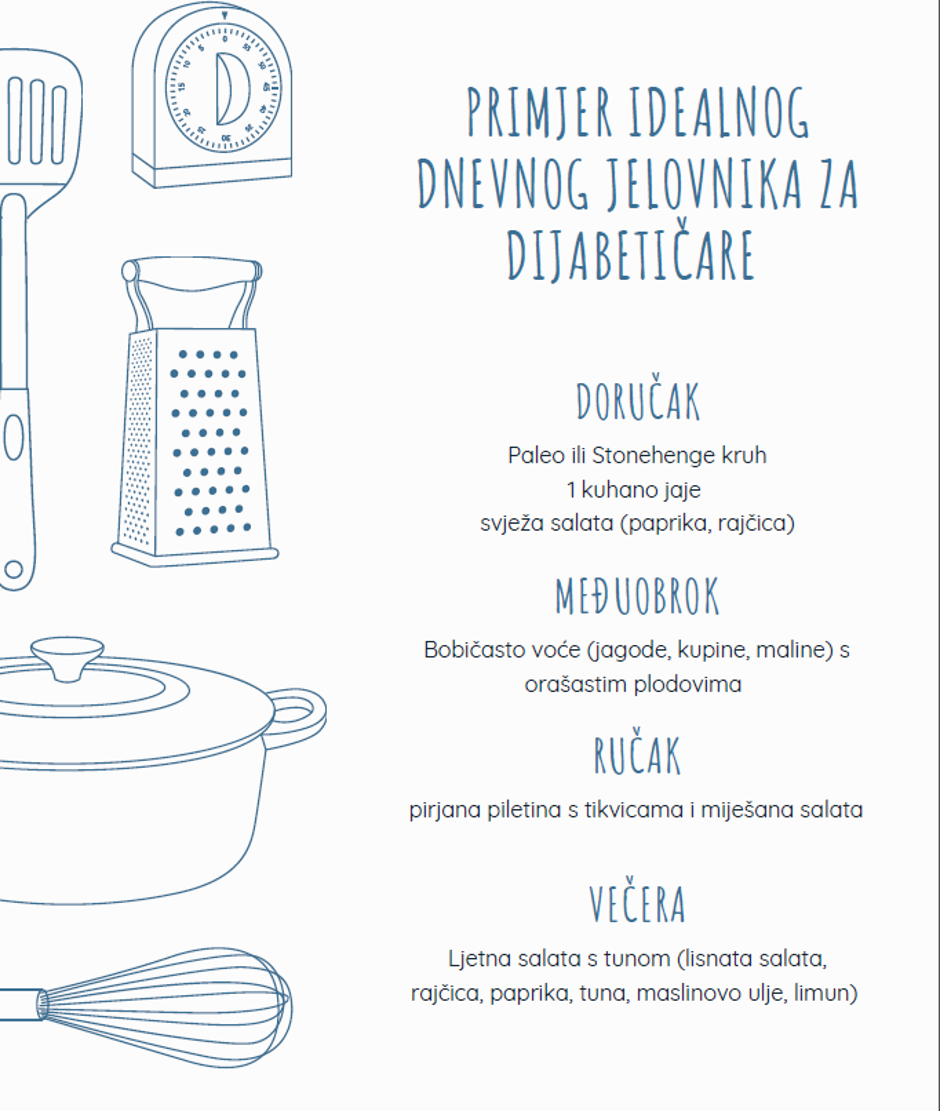 PRIMJER IDEALNOG DNEVNOG JELOVNIKA ZA DIJABETIČARE

DORUČAK

Paleo ili Stonehenge kruh
1 kuhano jaje
svježa salata (paprika, rajčica)

MEĐUOBROK

Bobičasto voće (jagode, kupine, maline) s orašastim plodovima

RUČAK

pirjana piletina s tikvicama i miješana salata

VEČERA

Ljetna salata s tunom (lisnata salata, rajčica, paprika, tuna, maslinovo ulje, limun)